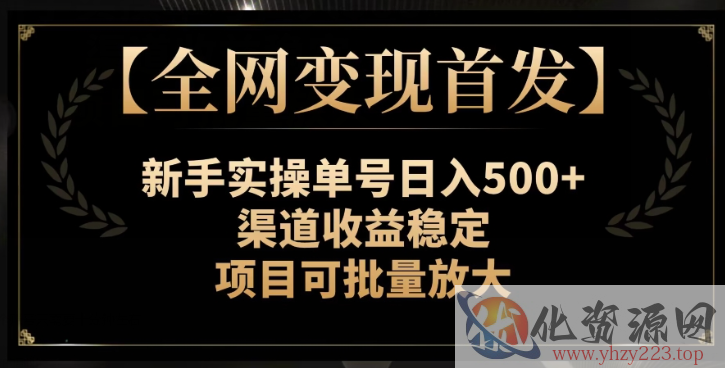 【全网变现首发】

新手实操单号日入500+
渠道收益稳定
项目可批量放大

化资源网
www.yhzy223.top